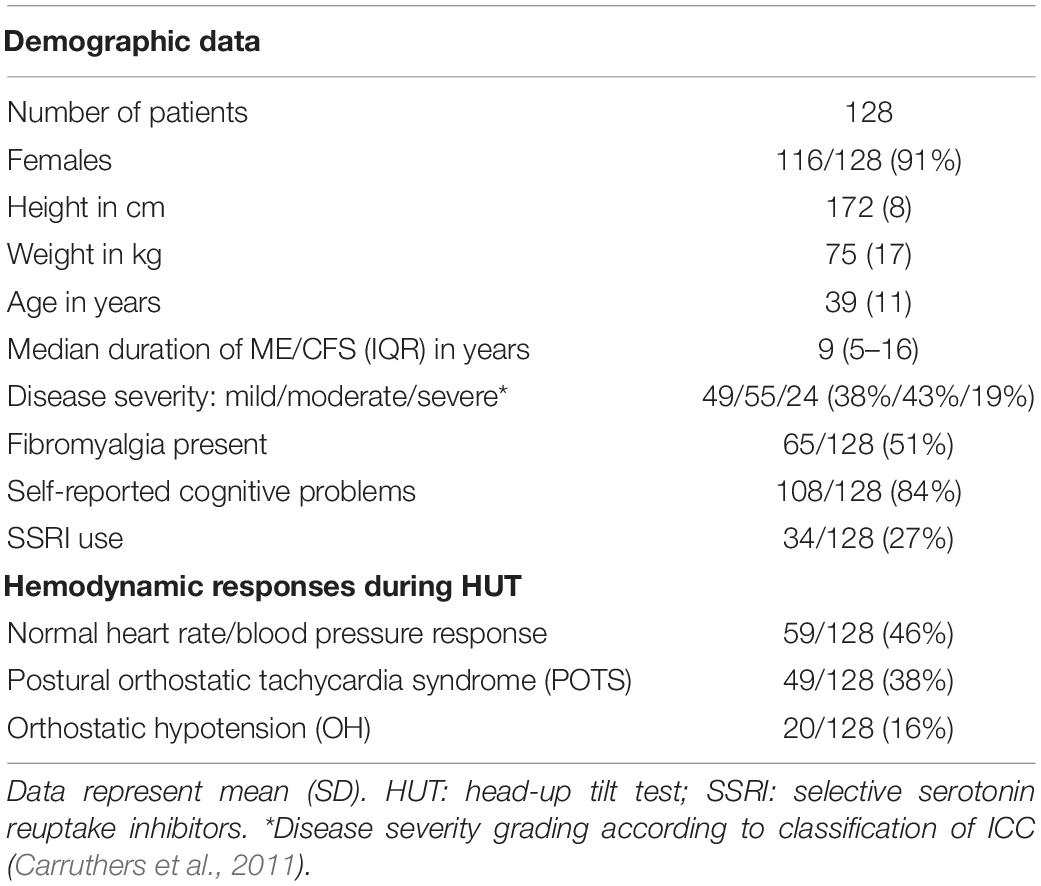 | Demographic data | |
|---|---|
| Number of patients | 128 |
| Females | 116/128 (91%) |
| Height in cm | 172 (8) |
| Weight in kg | 75 (17) |
| Age in years | 39 (11) |
| Median duration of ME/CFS (IQR) in years | 9 (5–16) |
| Disease severity: mild/moderate/severe* | 49/55/24 (38%/43%/19%) |
| Fibromyalgia present | 65/128 (51%) |
| Self-reported cognitive problems | 108/128 (84%) |
| SSRI use | 34/128 (27%) |
| **Hemodynamic responses during HUT** | |
| Normal heart rate/blood pressure response | 59/128 (46%) |
| Postural orthostatic tachycardia syndrome (POTS) | 49/128 (38%) |
| Orthostatic hypotension (OH) | 20/128 (16%) |

Data represent mean (SD). HUT: head-up tilt test; SSRI: selective serotonin reuptake inhibitors. *Disease severity grading according to classification of ICC (Carruthers et al., 2011).